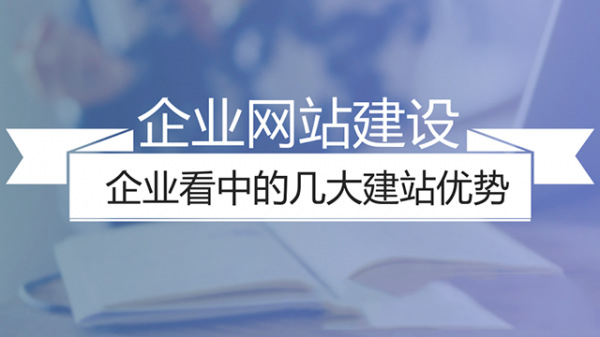 企业网站建设

企业看中的几大建站优势